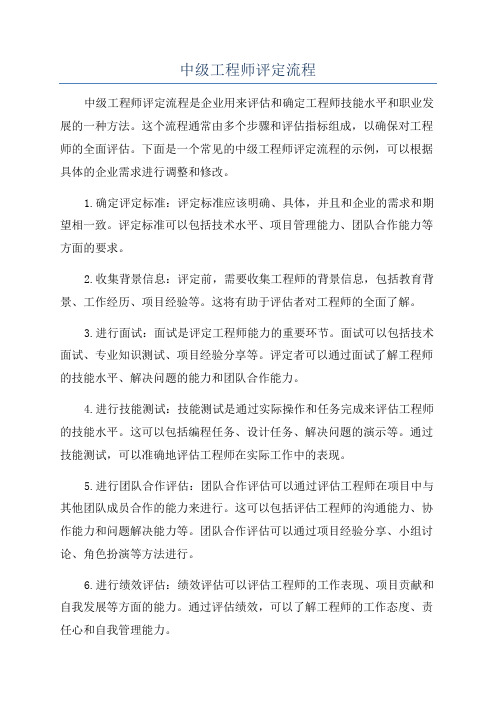 中级工程师评定流程

中级工程师评定流程是企业用来评估和确定工程师技能水平和职业发展的一种方法。这个流程通常由多个步骤和评估指标组成，以确保对工程师的全面评估。下面是一个常见的中级工程师评定流程的示例，可以根据具体的企业需求进行调整和修改。

1.确定评定标准：评定标准应该明确、具体，并且和企业的需求和期望相一致。评定标准可以包括技术水平、项目管理能力、团队合作能力等方面的要求。

2.收集背景信息：评定前，需要收集工程师的背景信息，包括教育背景、工作经历、项目经验等。这将有助于评估者对工程师的全面了解。

3.进行面试：面试是评定工程师能力的重要环节。面试可以包括技术面试、专业知识测试、项目经验分享等。评定者可以通过面试了解工程师的技能水平、解决问题的能力和团队合作能力。

4.进行技能测试：技能测试是通过实际操作和任务完成来评估工程师的技能水平。这可以包括编程任务、设计任务、解决问题的演示等。通过技能测试，可以准确地评估工程师在实际工作中的表现。

5.进行团队合作评估：团队合作评估可以通过评估工程师在项目中与其他团队成员合作的能力来进行。这可以包括评估工程师的沟通能力、协作能力和问题解决能力等。团队合作评估可以通过项目经验分享、小组讨论、角色扮演等方法进行。

6.进行绩效评估：绩效评估可以评估工程师的工作表现、项目贡献和自我发展等方面的能力。通过评估绩效，可以了解工程师的工作态度、责任心和自我管理能力。